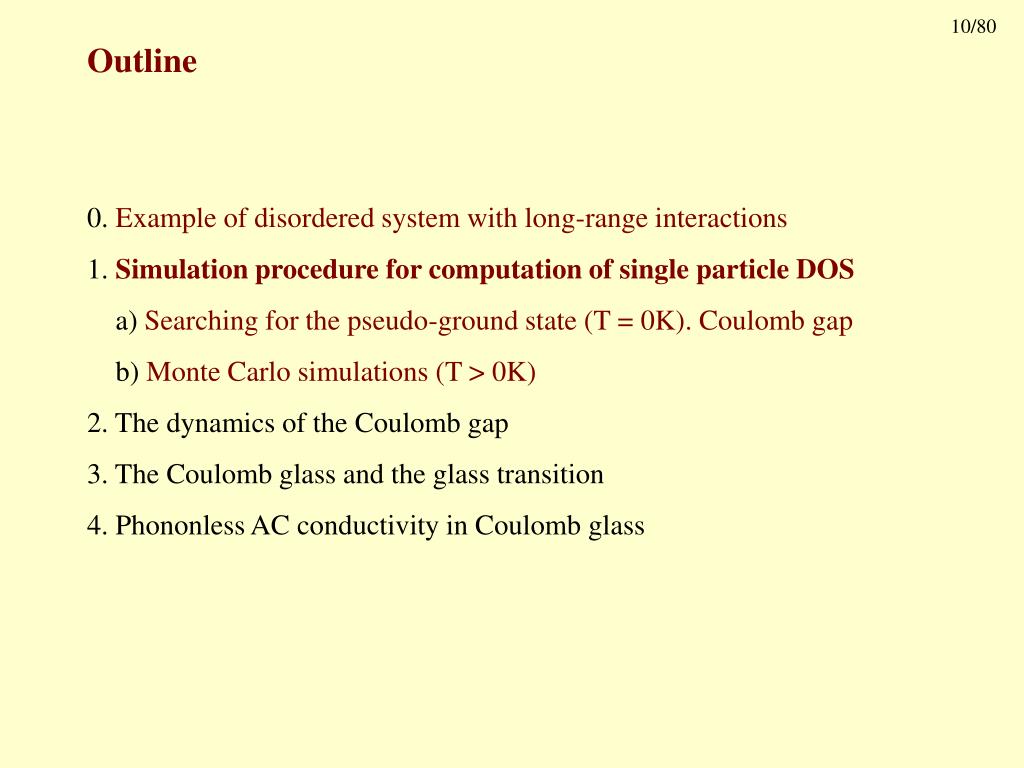 10/80

Outline

0. Example of disordered system with long-range interactions

1. Simulation procedure for computation of single particle DOS

a) Searching for the pseudo-ground state (T = 0K). Coulomb gap

b) Monte Carlo simulations (T > 0K)

2. The dynamics of the Coulomb gap

3. The Coulomb glass and the glass transition

4. Phononless AC conductivity in Coulomb glass